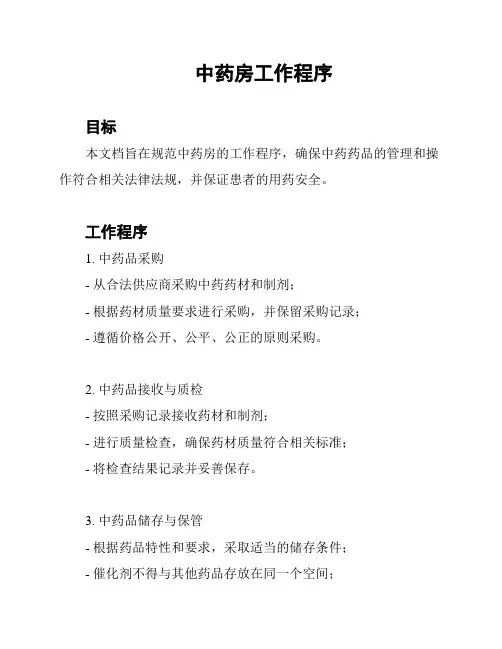 中药房工作程序

目标

本文档旨在规范中药房的工作程序，确保中药药品的管理和操作符合相关法律法规，并保证患者的用药安全。

工作程序

1. 中药品采购

- 从合法供应商采购中药药材和制剂；

- 根据药材质量要求进行采购，并保留采购记录；

- 遵循价格公开、公平、公正的原则采购。

2. 中药品接收与质检

- 按照采购记录接收药材和制剂；

- 进行质量检查，确保药材质量符合相关标准；

- 将检查结果记录并妥善保存。

3. 中药品储存与保管

- 根据药品特性和要求，采取适当的储存条件；

- 催化剂不得与其他药品存放在同一个空间；